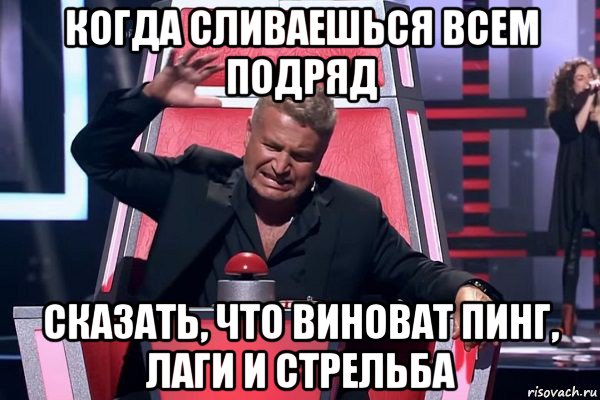 КОГДА СЛИВАЕШЬСЯ ВСЕМ ПОДРЯД

СКАЗАТЬ, ЧТО ВИНОВАТ ПИНГ, ЛАГИ И СТРЕЛЬБА

risovach.ru